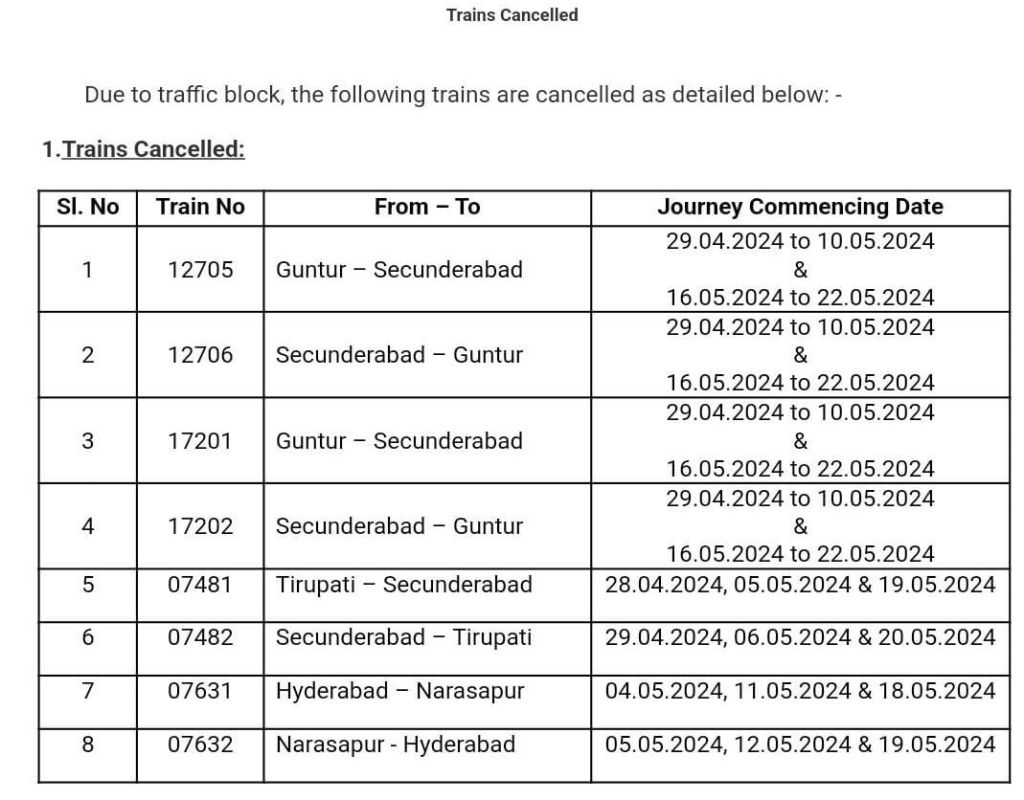 Trains Cancelled

Due to traffic block, the following trains are cancelled as detailed below: -

1.Trains Cancelled:

| Sl. No | Train No | From – To | Journey Commencing Date |
|---|---|---|---|
| 1 | 12705 | Guntur – Secunderabad | 29.04.2024 to 10.05.2024 & 16.05.2024 to 22.05.2024 |
| 2 | 12706 | Secunderabad – Guntur | 29.04.2024 to 10.05.2024 & 16.05.2024 to 22.05.2024 |
| 3 | 17201 | Guntur – Secunderabad | 29.04.2024 to 10.05.2024 & 16.05.2024 to 22.05.2024 |
| 4 | 17202 | Secunderabad – Guntur | 29.04.2024 to 10.05.2024 & 16.05.2024 to 22.05.2024 |
| 5 | 07481 | Tirupati – Secunderabad | 28.04.2024, 05.05.2024 & 19.05.2024 |
| 6 | 07482 | Secunderabad – Tirupati | 29.04.2024, 06.05.2024 & 20.05.2024 |
| 7 | 07631 | Hyderabad – Narasapur | 04.05.2024, 11.05.2024 & 18.05.2024 |
| 8 | 07632 | Narasapur - Hyderabad | 05.05.2024, 12.05.2024 & 19.05.2024 |